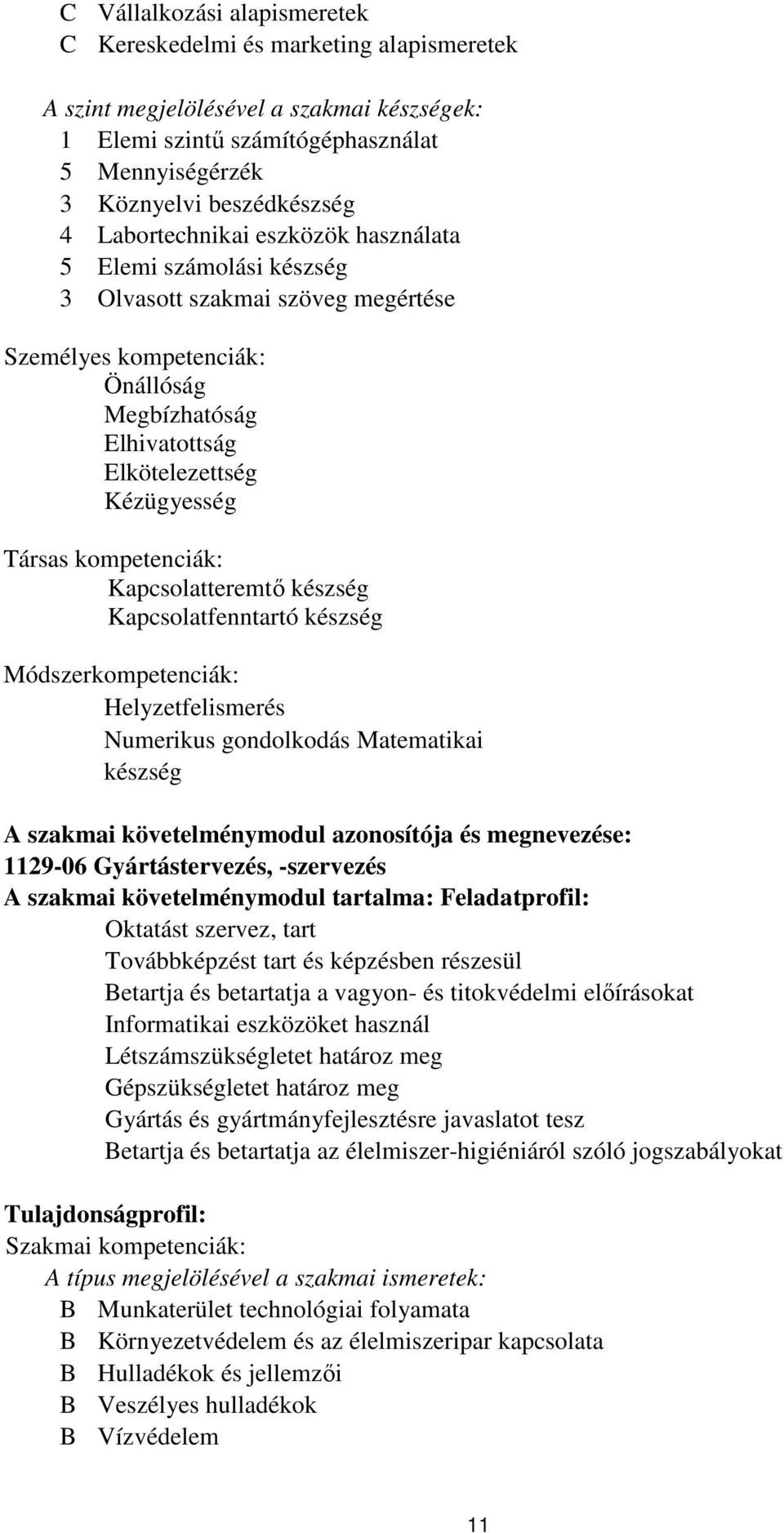 C Vállalkozási alapismeretek
C Kereskedelmi és marketing alapismeretek

A szint megjelölésével a szakmai készségek:
1 Elemi szintű számítógéphasználat
5 Mennyiségérzék
3 Köznyelvi beszédkészség
4 Labortechnikai eszközök használata
5 Elemi számolási készség
3 Olvasott szakmai szöveg megértése

Személyes kompetenciák:
Önállóság
Megbízhatóság
Elhivatottság
Elkötelezettség
Kézügyesség

Társas kompetenciák:
Kapcsolatteremtő készség
Kapcsolatfenntartó készség

Módszerkompetenciák:
Helyzetfelismerés
Numerikus gondolkodás Matematikai készség

A szakmai követelménymodul azonosítója és megnevezése:
1129-06 Gyártástervezés, -szervezés
A szakmai követelménymodul tartalma: Feladatprofil:
Oktatást szervez, tart
Továbbképzést tart és képzésben részesül
Betartja és betartatja a vagyon- és titokvédelmi előírásokat
Informatikai eszközöket használ
Létszámszükségletet határoz meg
Gépszükségletet határoz meg
Gyártás és gyártmányfejlesztésre javaslatot tesz
Betartja és betartatja az élelmiszer-higiéniáról szóló jogszabályokat

Tulajdonságprofil:
Szakmai kompetenciák:
A típus megjelölésével a szakmai ismeretek:
B Munkaterület technológiai folyamata
B Környezetvédelem és az élelmiszeripar kapcsolata
B Hulladékok és jellemzői
B Veszélyes hulladékok
B Vízvédelem

11